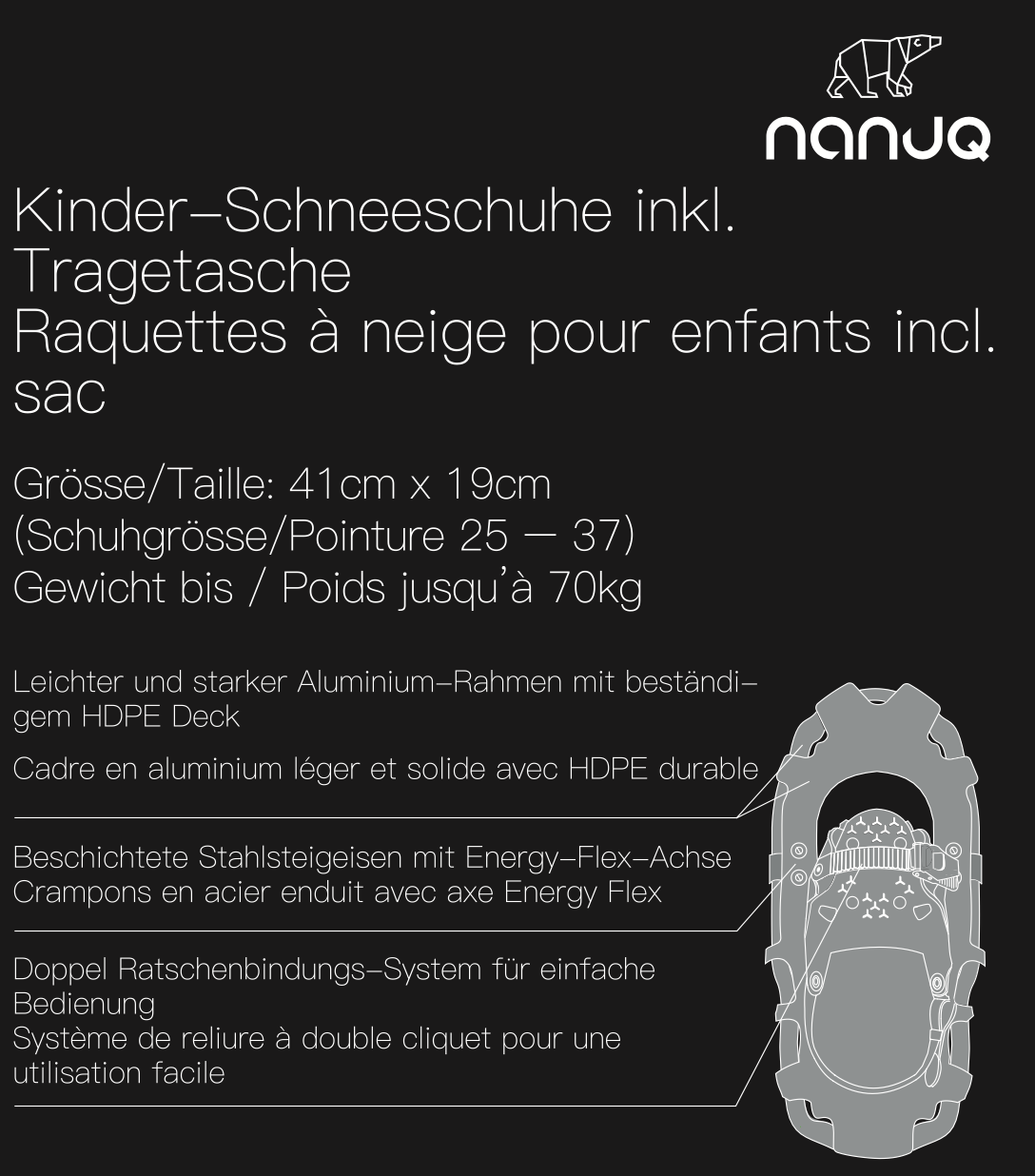 nanuq

Kinder–Schneeschuhe inkl. Tragetasche
Raquettes à neige pour enfants incl. sac

Grösse/Taille: 41cm x 19cm
(Schuhgrösse/Pointure 25 — 37)
Gewicht bis / Poids jusqu'à 70kg

Leichter und starker Aluminium–Rahmen mit beständigem HDPE Deck

Cadre en aluminium léger et solide avec HDPE durable

Beschichtete Stahlsteigeisen mit Energy–Flex–Achse
Crampons en acier enduit avec axe Energy Flex

Doppel Ratschenbindungs–System für einfache Bedienung
Système de reliure à double cliquet pour une utilisation facile